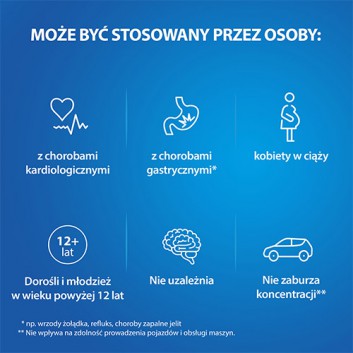 MOŻE BYĆ STOSOWANY PRZEZ OSOBY:

z chorobami kardiologicznymi

z chorobami gastrycznymi*

kobiety w ciąży

12+ lat

Dorośli i młodzież w wieku powyżej 12 lat

Nie uzależnia

Nie zaburza koncentracji**

* np. wrzody żołądka, refluks, choroby zapalne jelit
** Nie wpływa na zdolność prowadzenia pojazdów i obsługi maszyn.